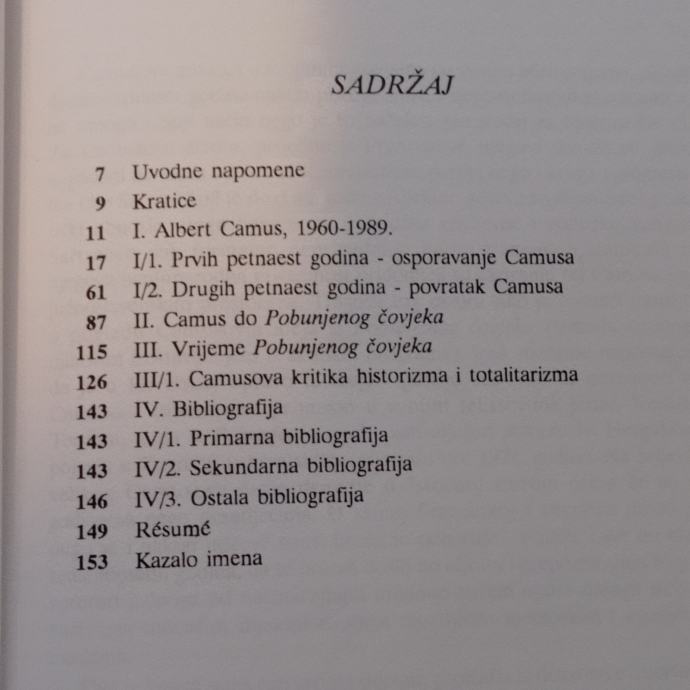 SADRŽAJ

7 Uvodne napomene
9 Kratice
11 I. Albert Camus, 1960-1989.
17 I/1. Prvih petnaest godina - osporavanje Camusa
61 I/2. Drugih petnaest godina - povratak Camusa
87 II. Camus do Pobunjenog čovjeka
115 III. Vrijeme Pobunjenog čovjeka
126 III/1. Camusova kritika historizma i totalitarizma
143 IV. Bibliografija
143 IV/1. Primarna bibliografija
143 IV/2. Sekundarna bibliografija
146 IV/3. Ostala bibliografija
149 Résumé
153 Kazalo imena